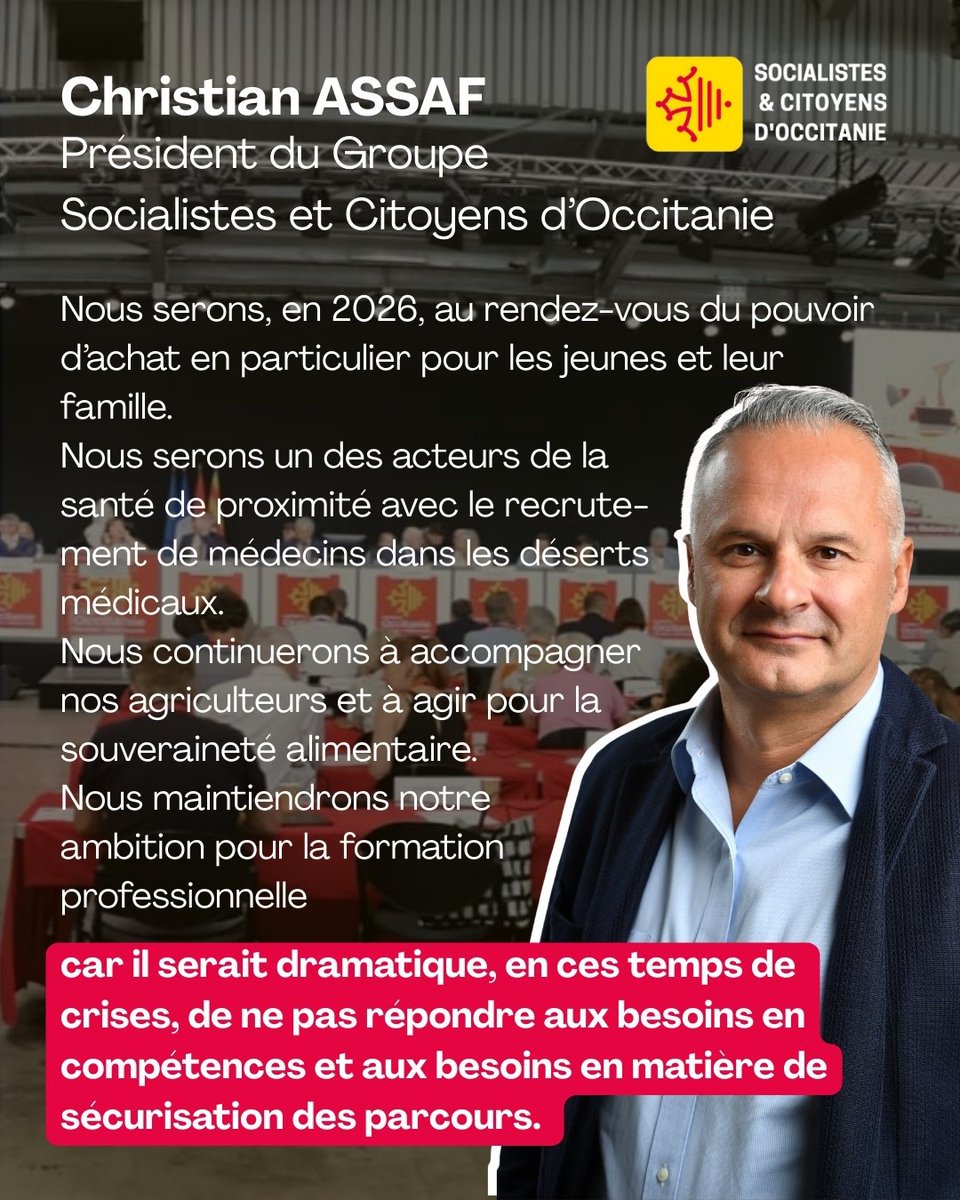 Christian ASSAF
Président du Groupe
Socialistes et Citoyens d'Occitanie

SOCIALISTES
& CITOYENS
D'OCCITANIE

Nous serons, en 2026, au rendez-vous du pouvoir d'achat en particulier pour les jeunes et leur famille.
Nous serons un des acteurs de la santé de proximité avec le recrutement de médecins dans les déserts médicaux.
Nous continuerons à accompagner nos agriculteurs et à agir pour la souveraineté alimentaire.
Nous maintiendrons notre ambition pour la formation professionnelle

car il serait dramatique, en ces temps de crises, de ne pas répondre aux besoins en compétences et aux besoins en matière de sécurisation des parcours.